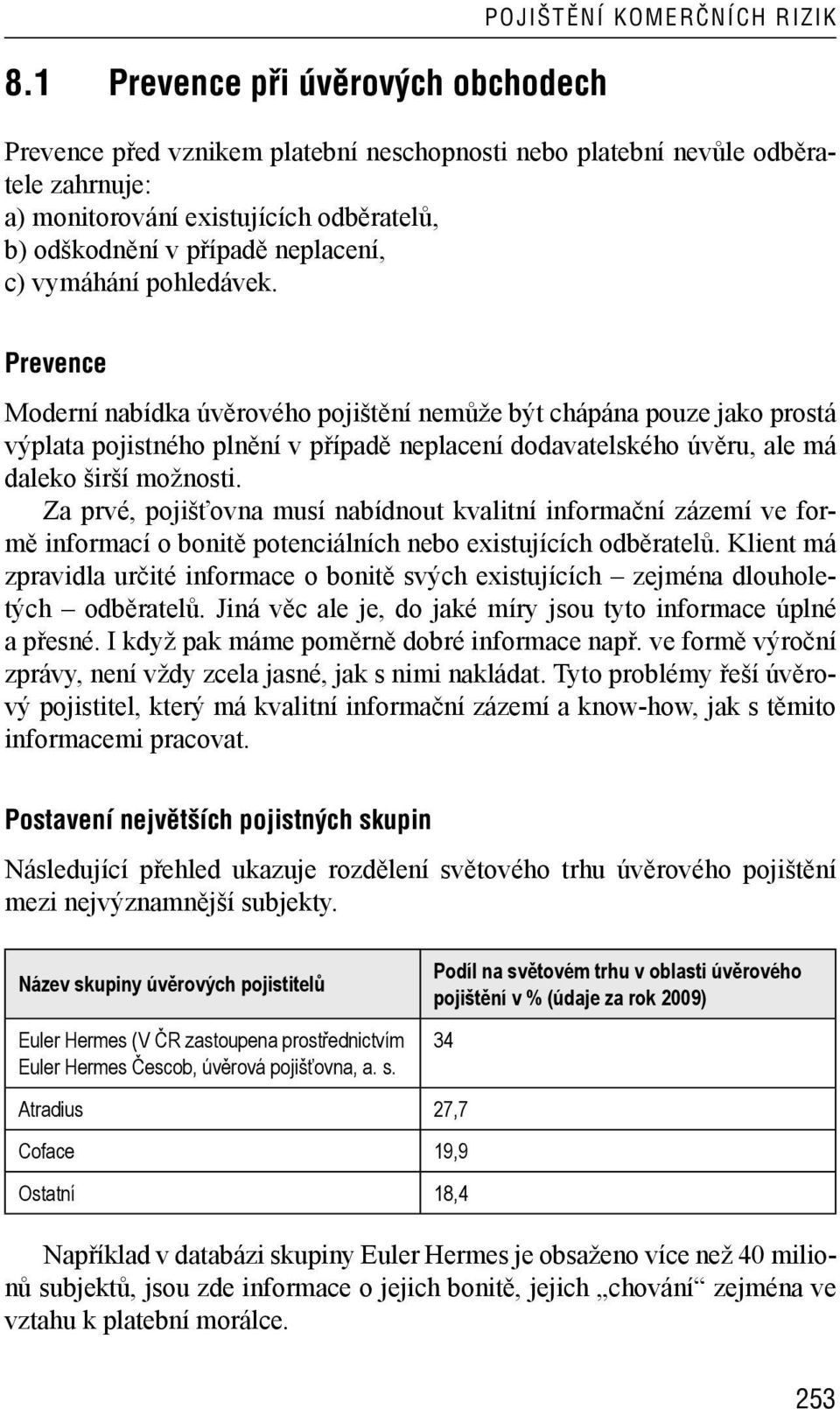 POJIŠTĚNÍ KOMERČNÍCH RIZIK

8.1 Prevence při úvěrových obchodech

Prevence před vznikem platební neschopnosti nebo platební nevůle odběratele zahrnuje:
a) monitorování existujících odběratelů,
b) odškodnění v případě neplacení,
c) vymáhání pohledávek.

Prevence

Moderní nabídka úvěrového pojištění nemůže být chápána pouze jako prostá výplata pojistného plnění v případě neplacení dodavatelského úvěru, ale má daleko širší možnosti.

Za prvé, pojišťovna musí nabídnout kvalitní informační zázemí ve formě informací o bonitě potenciálních nebo existujících odběratelů. Klient má zpravidla určité informace o bonitě svých existujících – zejména dlouholetých – odběratelů. Jiná věc ale je, do jaké míry jsou tyto informace úplné a přesné. I když pak máme poměrně dobré informace např. ve formě výroční zprávy, není vždy zcela jasné, jak s nimi nakládat. Tyto problémy řeší úvěrový pojistitel, který má kvalitní informační zázemí a know-how, jak s těmito informacemi pracovat.

Postavení největších pojistných skupin

Následující přehled ukazuje rozdělení světového trhu úvěrového pojištění mezi nejvýznamnější subjekty.

| Název skupiny úvěrových pojistitelů | Podíl na světovém trhu v oblasti úvěrového pojištění v % (údaje za rok 2009) |
|---|---|
| Euler Hermes (V ČR zastoupena prostřednictvím Euler Hermes Čescob, úvěrová pojišťovna, a. s. | 34 |
| Atradius | 27,7 |
| Coface | 19,9 |
| Ostatní | 18,4 |

Například v databázi skupiny Euler Hermes je obsaženo více než 40 milionů subjektů, jsou zde informace o jejich bonitě, jejich „chování“ zejména ve vztahu k platební morálce.

253